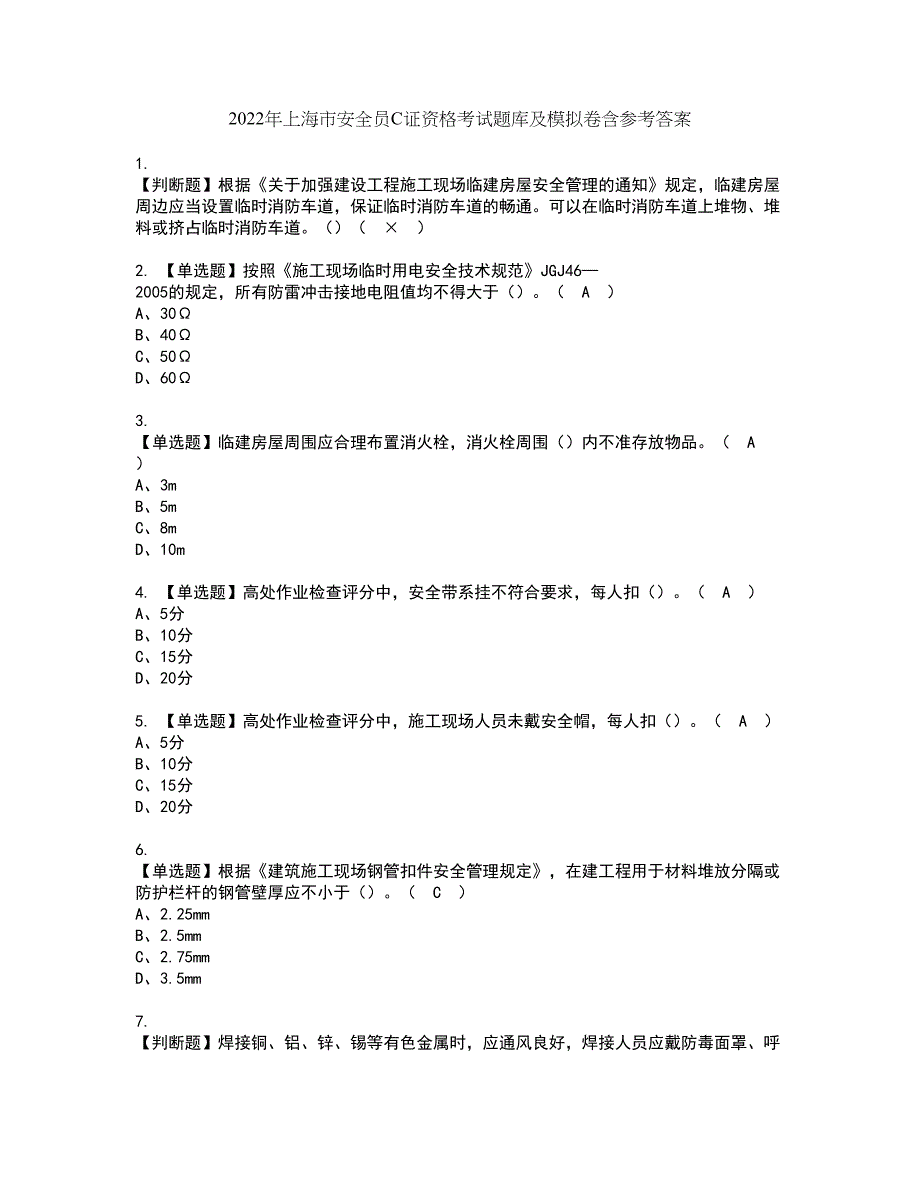 2022年上海市安全员C证资格考试题库及模拟卷含参考答案

1.
【判断题】根据《关于加强建设工程施工现场临建房屋安全管理的通知》规定，临建房屋周边应当设置临时消防车道，保证临时消防车道的畅通。可以在临时消防车道上堆物、堆料或挤占临时消防车道。（）（ × ）

2. 【单选题】按照《施工现场临时用电安全技术规范》JGJ46—2005的规定，所有防雷冲击接地电阻值均不得大于（）。（ A ）
A、30Ω
B、40Ω
C、50Ω
D、60Ω

3.
【单选题】临建房屋周围应合理布置消火栓，消火栓周围（）内不准存放物品。（ A ）
A、3m
B、5m
C、8m
D、10m

4. 【单选题】高处作业检查评分中，安全带系挂不符合要求，每人扣（）。（ A ）
A、5分
B、10分
C、15分
D、20分

5. 【单选题】高处作业检查评分中，施工现场人员未戴安全帽，每人扣（）。（ A ）
A、5分
B、10分
C、15分
D、20分

6.
【单选题】根据《建筑施工现场钢管扣件安全管理规定》，在建工程用于材料堆放分隔或防护栏杆的钢管壁厚应不小于（）。（ C ）
A、2.25mm
B、2.5mm
C、2.75mm
D、3.5mm

7.
【判断题】焊接铜、铝、锌、锡等有色金属时，应通风良好，焊接人员应戴防毒面罩、呼